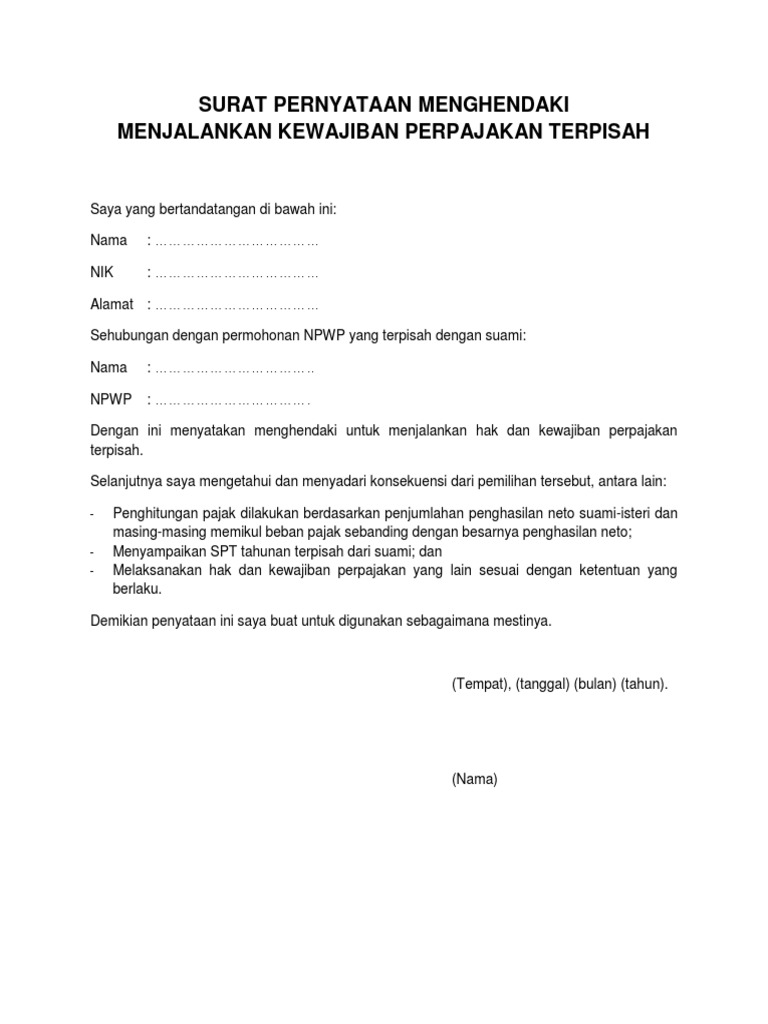 SURAT PERNYATAAN MENGHENDAKI
MENJALANKAN KEWAJIBAN PERPAJAKAN TERPISAH

Saya yang bertandatangan di bawah ini:

Nama : ………………………………

NIK : ………………………………

Alamat : ………………………………

Sehubungan dengan permohonan NPWP yang terpisah dengan suami:

Nama : ……………………………..

NPWP : …………………………….

Dengan ini menyatakan menghendaki untuk menjalankan hak dan kewajiban perpajakan terpisah.

Selanjutnya saya mengetahui dan menyadari konsekuensi dari pemilihan tersebut, antara lain:

- Penghitungan pajak dilakukan berdasarkan penjumlahan penghasilan neto suami-isteri dan masing-masing memikul beban pajak sebanding dengan besarnya penghasilan neto;
- Menyampaikan SPT tahunan terpisah dari suami; dan
- Melaksanakan hak dan kewajiban perpajakan yang lain sesuai dengan ketentuan yang berlaku.

Demikian penyataan ini saya buat untuk digunakan sebagaimana mestinya.

(Tempat), (tanggal) (bulan) (tahun).

(Nama)